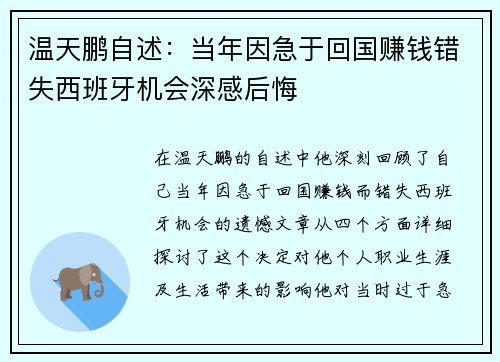 温天鹏自述：当年因急于回国赚钱错失西班牙机会深感后悔

在温天鹏的自述中他深刻回顾了自己当年因急于回国赚钱而错失西班牙机会的遗憾文章从四个方面详细探讨了这个决定对他个人职业生涯及生活带来的影响他对当时过于急